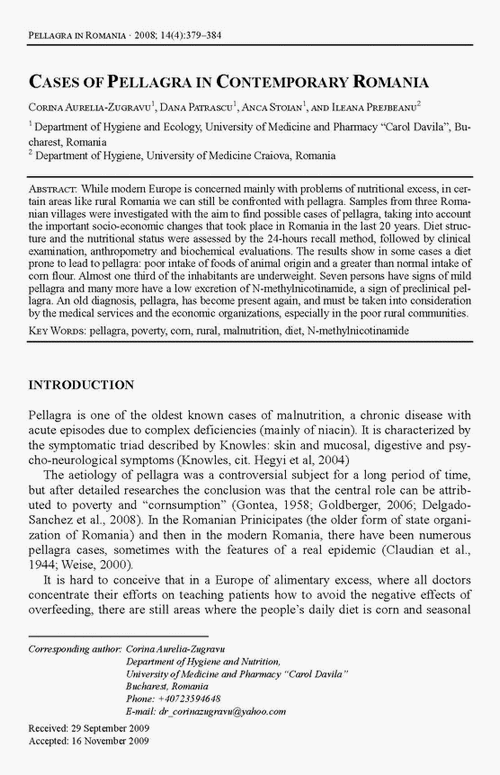 PELLAGRA IN ROMANIA · 2008; 14(4):379–384

CASES OF PELLAGRA IN CONTEMPORARY ROMANIA

CORINA AURELIA-ZUGRAVU$^1$, DANA PATRASCU$^1$, ANCA STOIAN$^1$, AND ILEANA PREJBEANU$^2$

$^1$ Department of Hygiene and Ecology, University of Medicine and Pharmacy "Carol Davila", Bucharest, Romania
$^2$ Department of Hygiene, University of Medicine Craiova, Romania

ABSTRACT: While modern Europe is concerned mainly with problems of nutritional excess, in certain areas like rural Romania we can still be confronted with pellagra. Samples from three Romanian villages were investigated with the aim to find possible cases of pellagra, taking into account the important socio-economic changes that took place in Romania in the last 20 years. Diet structure and the nutritional status were assessed by the 24-hours recall method, followed by clinical examination, anthropometry and biochemical evaluations. The results show in some cases a diet prone to lead to pellagra: poor intake of foods of animal origin and a greater than normal intake of corn flour. Almost one third of the inhabitants are underweight. Seven persons have signs of mild pellagra and many more have a low excretion of N-methylnicotinamide, a sign of preclinical pellagra. An old diagnosis, pellagra, has become present again, and must be taken into consideration by the medical services and the economic organizations, especially in the poor rural communities.
KEY WORDS: pellagra, poverty, corn, rural, malnutrition, diet, N-methylnicotinamide

INTRODUCTION

Pellagra is one of the oldest known cases of malnutrition, a chronic disease with acute episodes due to complex deficiencies (mainly of niacin). It is characterized by the symptomatic triad described by Knowles: skin and mucosal, digestive and psycho-neurological symptoms (Knowles, cit. Hegyi et al, 2004)

The aetiology of pellagra was a controversial subject for a long period of time, but after detailed researches the conclusion was that the central role can be attributed to poverty and "cornsumption" (Gontea, 1958; Goldberger, 2006; Delgado-Sanchez et al., 2008). In the Romanian Prinicipates (the older form of state organization of Romania) and then in the modern Romania, there have been numerous pellagra cases, sometimes with the features of a real epidemic (Claudian et al., 1944; Weise, 2000).

It is hard to conceive that in a Europe of alimentary excess, where all doctors concentrate their efforts on teaching patients how to avoid the negative effects of overfeeding, there are still areas where the people's daily diet is corn and seasonal

Corresponding author: Corina Aurelia-Zugravu
Department of Hygiene and Nutrition,
University of Medicine and Pharmacy "Carol Davila"
Bucharest, Romania
Phone: +40723594648
E-mail: dr_corinazugravu@yahoo.com

Received: 29 September 2009
Accepted: 16 November 2009